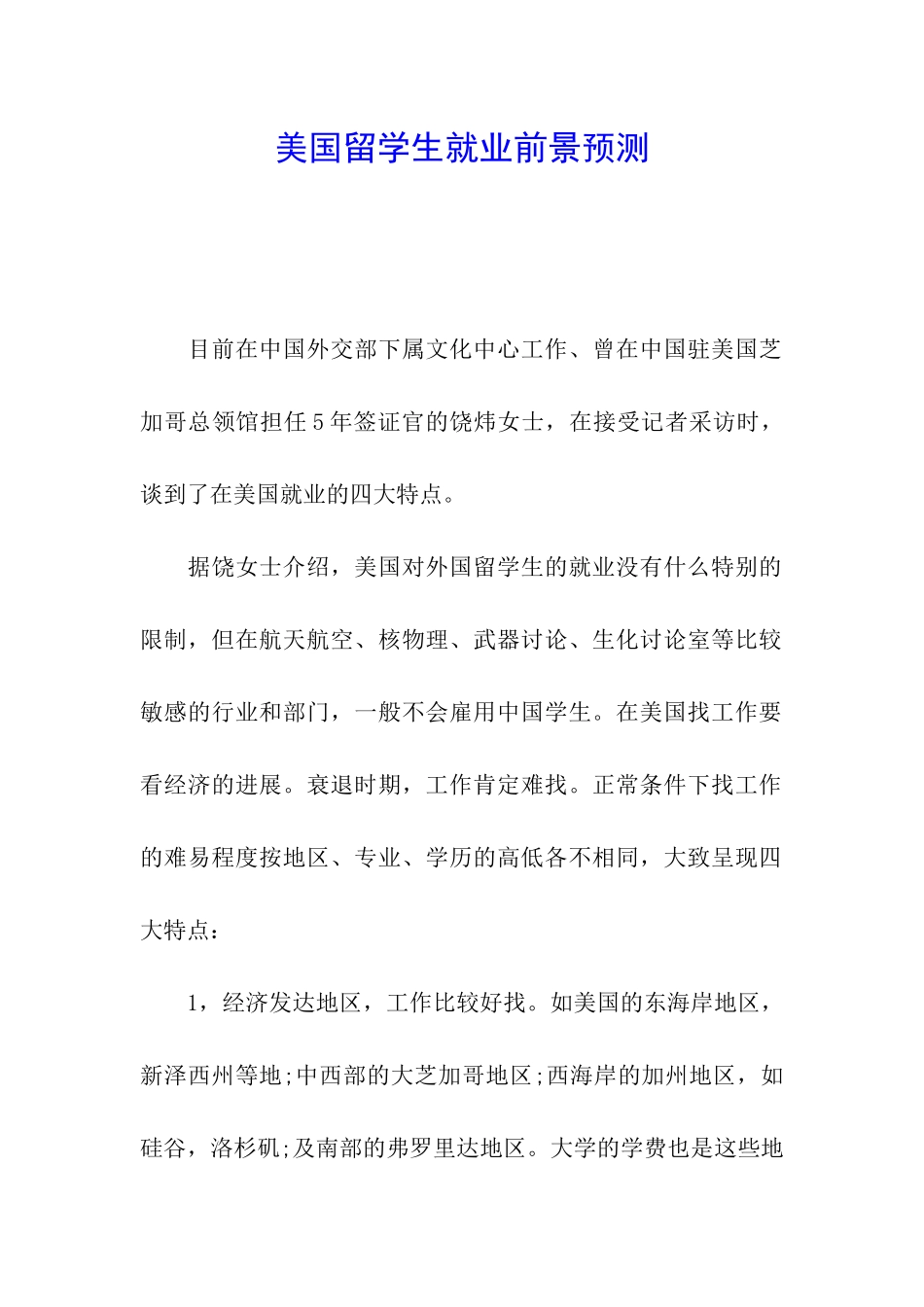 美国留学生就业前景预测

目前在中国外交部下属文化中心工作、曾在中国驻美国芝加哥总领馆担任5年签证官的饶炜女士，在接受记者采访时，谈到了在美国就业的四大特点。

据饶女士介绍，美国对外国留学生的就业没有什么特别的限制，但在航天航空、核物理、武器讨论、生化讨论室等比较敏感的行业和部门，一般不会雇用中国学生。在美国找工作要看经济的进展。衰退时期，工作肯定难找。正常条件下找工作的难易程度按地区、专业、学历的高低各不相同，大致呈现四大特点：

1，经济发达地区，工作比较好找。如美国的东海岸地区，新泽西州等地;中西部的大芝加哥地区;西海岸的加州地区，如硅谷，洛杉矶;及南部的弗罗里达地区。大学的学费也是这些地